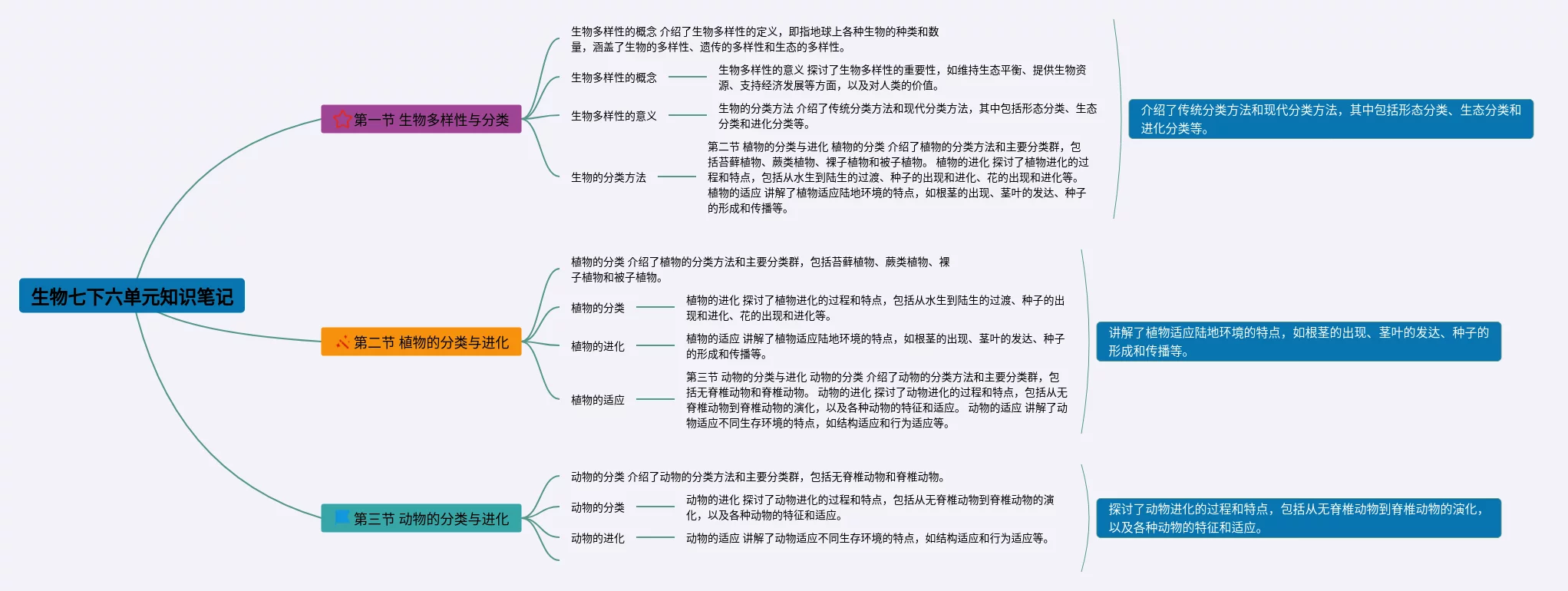 生物七下六单元知识笔记

第一节 生物多样性与分类

生物多样性的概念 介绍了生物多样性的定义，即指地球上各种生物的种类和数量，涵盖了生物的多样性、遗传的多样性和生态的多样性。

生物多样性的概念

生物多样性的意义 探讨了生物多样性的重要性，如维持生态平衡、提供生物资源、支持经济发展等方面，以及对人类的价值。

生物多样性的意义

生物的分类方法 介绍了传统分类方法和现代分类方法，其中包括形态分类、生态分类和进化分类等。

生物的分类方法

第二节 植物的分类与进化 植物的分类 介绍了植物的分类方法和主要分类群，包括苔藓植物、蕨类植物、裸子植物和被子植物。 植物的进化 探讨了植物进化的过程和特点，包括从水生到陆生的过渡、种子的出现和进化、花的出现和进化等。 植物的适应 讲解了植物适应陆地环境的特点，如根茎的出现、茎叶的发达、种子的形成和传播等。

介绍了传统分类方法和现代分类方法，其中包括形态分类、生态分类和进化分类等。

第二节 植物的分类与进化

植物的分类 介绍了植物的分类方法和主要分类群，包括苔藓植物、蕨类植物、裸子植物和被子植物。

植物的分类

植物的进化 探讨了植物进化的过程和特点，包括从水生到陆生的过渡、种子的出现和进化、花的出现和进化等。

植物的进化

植物的适应 讲解了植物适应陆地环境的特点，如根茎的出现、茎叶的发达、种子的形成和传播等。

植物的适应

第三节 动物的分类与进化 动物的分类 介绍了动物的分类方法和主要分类群，包括无脊椎动物和脊椎动物。 动物的进化 探讨了动物进化的过程和特点，包括从无脊椎动物到脊椎动物的演化，以及各种动物的特征和适应。 动物的适应 讲解了动物适应不同生存环境的特点，如结构适应和行为适应等。

讲解了植物适应陆地环境的特点，如根茎的出现、茎叶的发达、种子的形成和传播等。

第三节 动物的分类与进化

动物的分类 介绍了动物的分类方法和主要分类群，包括无脊椎动物和脊椎动物。

动物的分类

动物的进化 探讨了动物进化的过程和特点，包括从无脊椎动物到脊椎动物的演化，以及各种动物的特征和适应。

动物的进化

动物的适应 讲解了动物适应不同生存环境的特点，如结构适应和行为适应等。

探讨了动物进化的过程和特点，包括从无脊椎动物到脊椎动物的演化，以及各种动物的特征和适应。